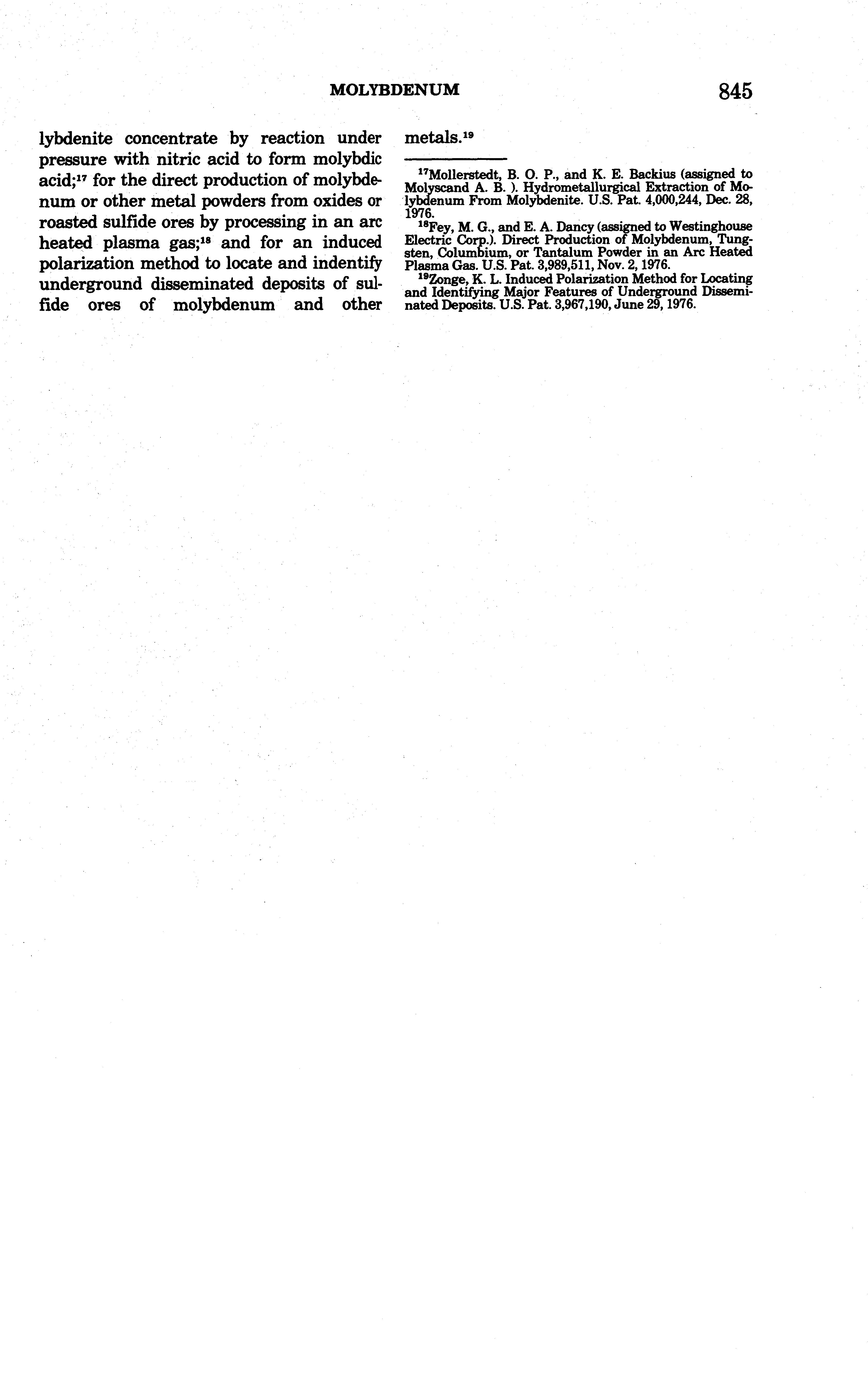 MOLYBDENUM 845

lybdenite concentrate by reaction under pressure with nitric acid to form molybdic acid;$^{17}$ for the direct production of molybdenum or other metal powders from oxides or roasted sulfide ores by processing in an arc heated plasma gas;$^{18}$ and for an induced polarization method to locate and indentify underground disseminated deposits of sulfide ores of molybdenum and other metals.$^{19}$

$^{17}$Mollerstedt, B. O. P., and K. E. Backius (assigned to Molyscand A. B. ). Hydrometallurgical Extraction of Molybdenum From Molybdenite. U.S. Pat. 4,000,244, Dec. 28, 1976.

$^{18}$Fey, M. G., and E. A. Dancy (assigned to Westinghouse Electric Corp.). Direct Production of Molybdenum, Tungsten, Columbium, or Tantalum Powder in an Arc Heated Plasma Gas. U.S. Pat. 3,989,511, Nov. 2, 1976.

$^{19}$Zonge, K. L. Induced Polarization Method for Locating and Identifying Major Features of Underground Disseminated Deposits. U.S. Pat. 3,967,190, June 29, 1976.